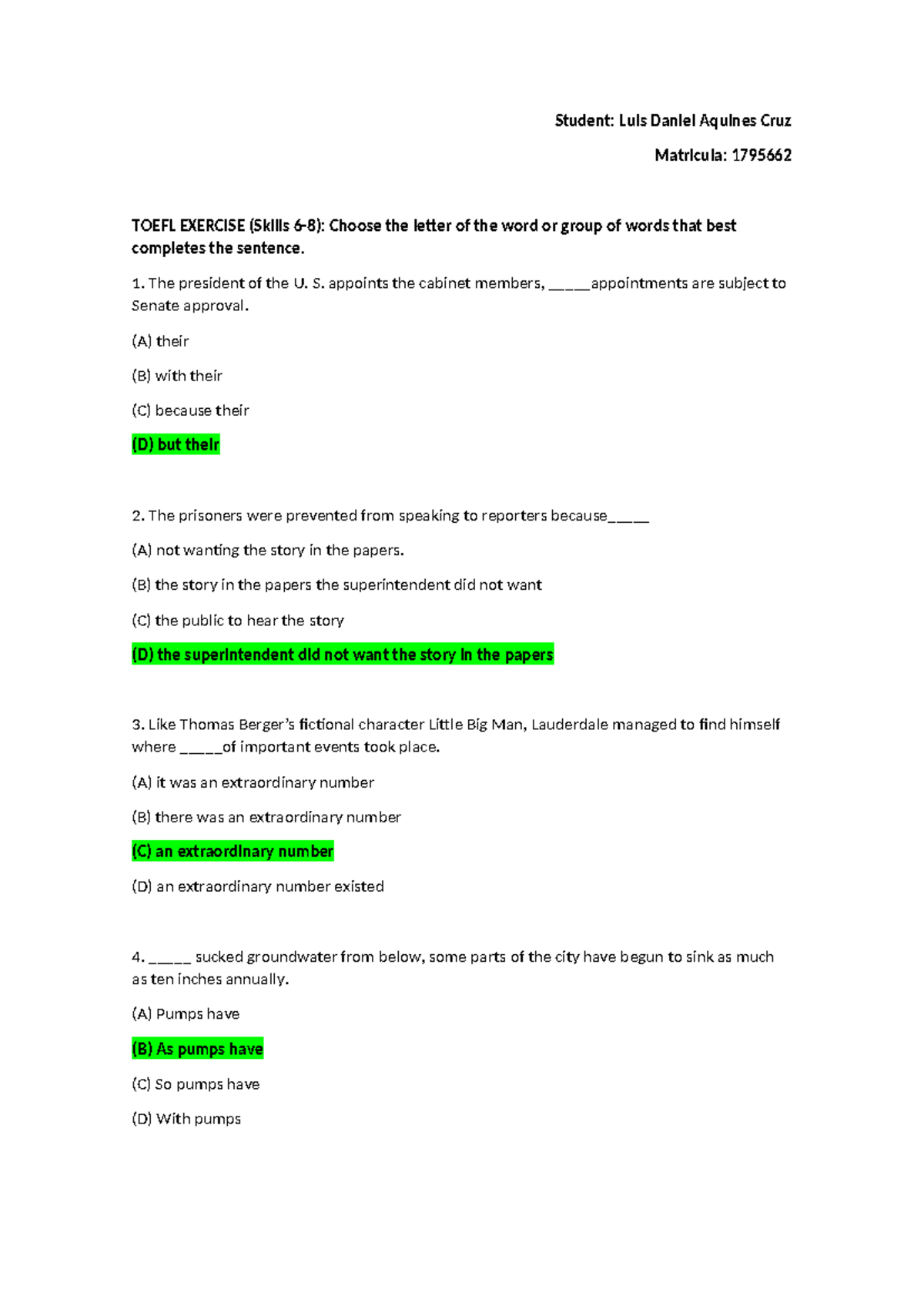 Student: Luis Daniel Aquines Cruz

Matricula: 1795662

TOEFL EXERCISE (Skills 6-8): Choose the letter of the word or group of words that best completes the sentence.

1. The president of the U. S. appoints the cabinet members, _____appointments are subject to Senate approval.

(A) their

(B) with their

(C) because their

(D) but their

2. The prisoners were prevented from speaking to reporters because_____

(A) not wanting the story in the papers.

(B) the story in the papers the superintendent did not want

(C) the public to hear the story

(D) the superintendent did not want the story in the papers

3. Like Thomas Berger's fictional character Little Big Man, Lauderdale managed to find himself where _____of important events took place.

(A) it was an extraordinary number

(B) there was an extraordinary number

(C) an extraordinary number

(D) an extraordinary number existed

4. _____ sucked groundwater from below, some parts of the city have begun to sink as much as ten inches annually.

(A) Pumps have

(B) As pumps have

(C) So pumps have

(D) With pumps